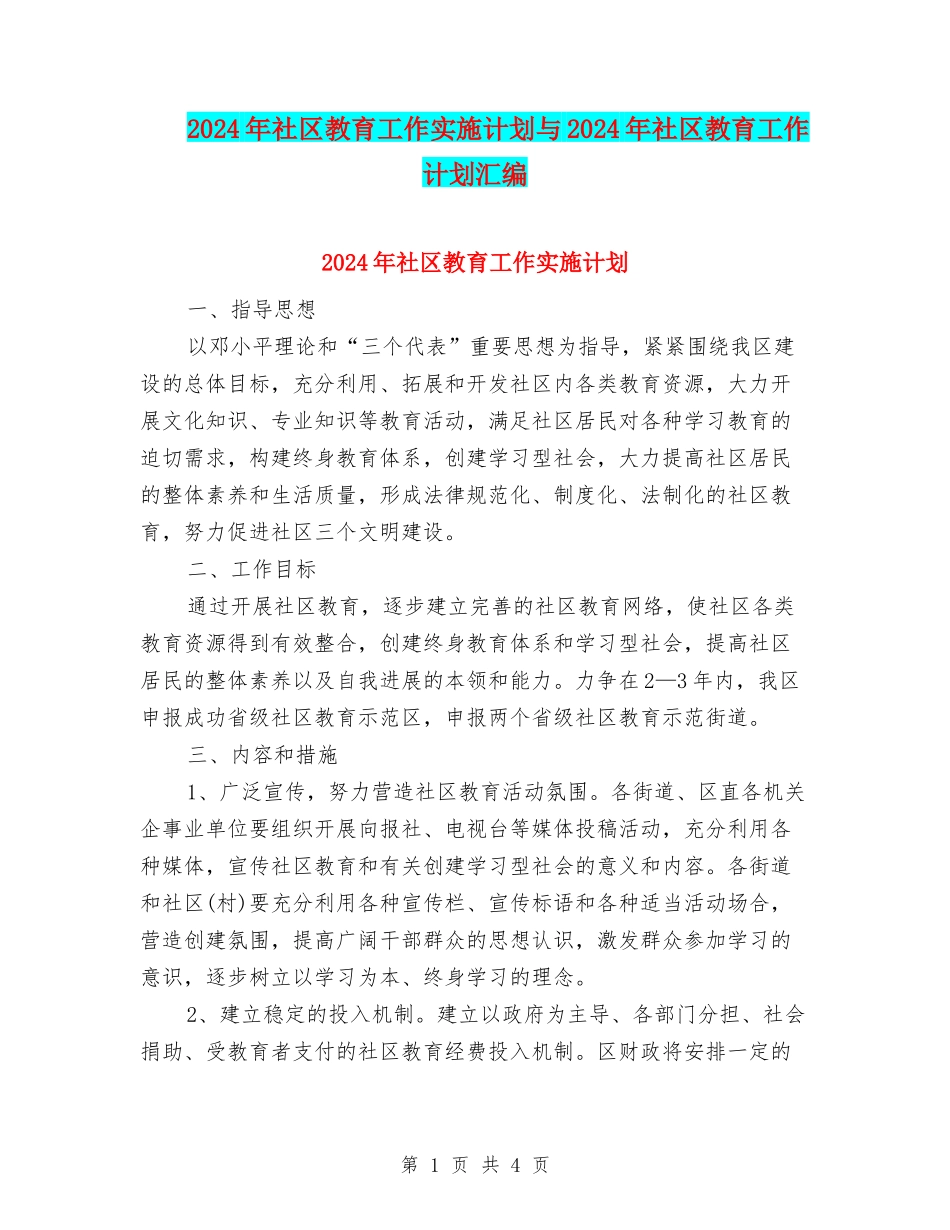 2024年社区教育工作实施计划与2024年社区教育工作计划汇编

2024年社区教育工作实施计划

一、指导思想

以邓小平理论和“三个代表”重要思想为指导，紧紧围绕我区建设的总体目标，充分利用、拓展和开发社区内各类教育资源，大力开展文化知识、专业知识等教育活动，满足社区居民对各种学习教育的迫切需求，构建终身教育体系，创建学习型社会，大力提高社区居民的整体素养和生活质量，形成法律规范化、制度化、法制化的社区教育，努力促进社区三个文明建设。

二、工作目标

通过开展社区教育，逐步建立完善的社区教育网络，使社区各类教育资源得到有效整合，创建终身教育体系和学习型社会，提高社区居民的整体素养以及自我进展的本领和能力。力争在2—3年内，我区申报成功省级社区教育示范区，申报两个省级社区教育示范街道。

三、内容和措施

1、广泛宣传，努力营造社区教育活动氛围。各街道、区直各机关企事业单位要组织开展向报社、电视台等媒体投稿活动，充分利用各种媒体，宣传社区教育和有关创建学习型社会的意义和内容。各街道和社区(村)要充分利用各种宣传栏、宣传标语和各种适当活动场合，营造创建氛围，提高广阔干部群众的思想认识，激发群众参加学习的意识，逐步树立以学习为本、终身学习的理念。

2、建立稳定的投入机制。建立以政府为主导、各部门分担、社会捐助、受教育者支付的社区教育经费投入机制。区财政将安排一定的

第 1 页 共 4 页